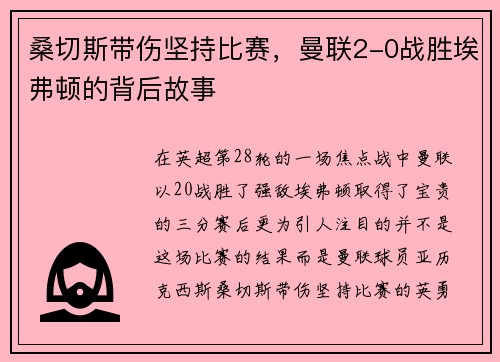 桑切斯带伤坚持比赛，曼联2-0战胜埃弗顿的背后故事

在英超第28轮的一场焦点战中曼联以20战胜了强敌埃弗顿取得了宝贵的三分赛后更为引人注目的并不是这场比赛的结果而是曼联球员亚历克西斯桑切斯带伤坚持比赛的英勇